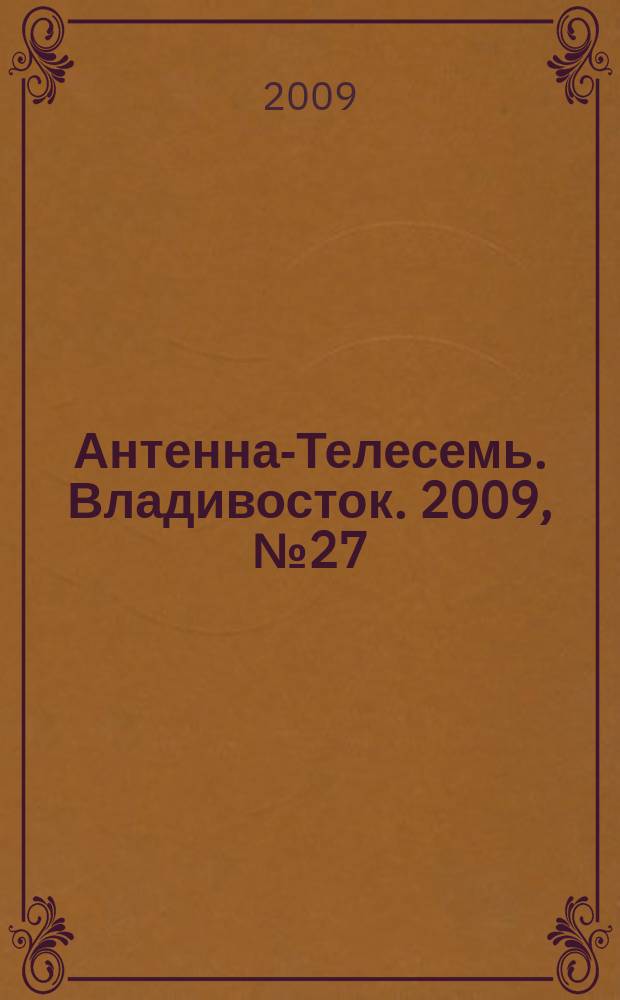 2009

Антенна-Телесемь. Владивосток. 2009, №27